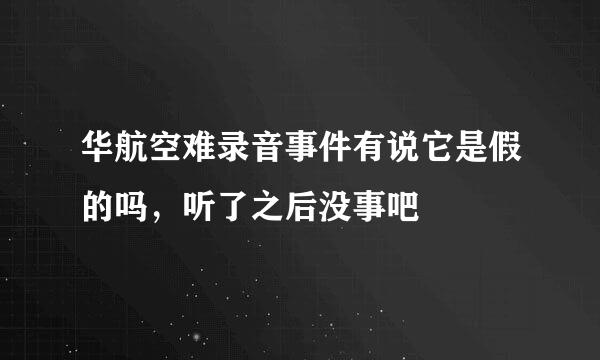 华航空难录音事件有说它是假的吗，听了之后没事吧